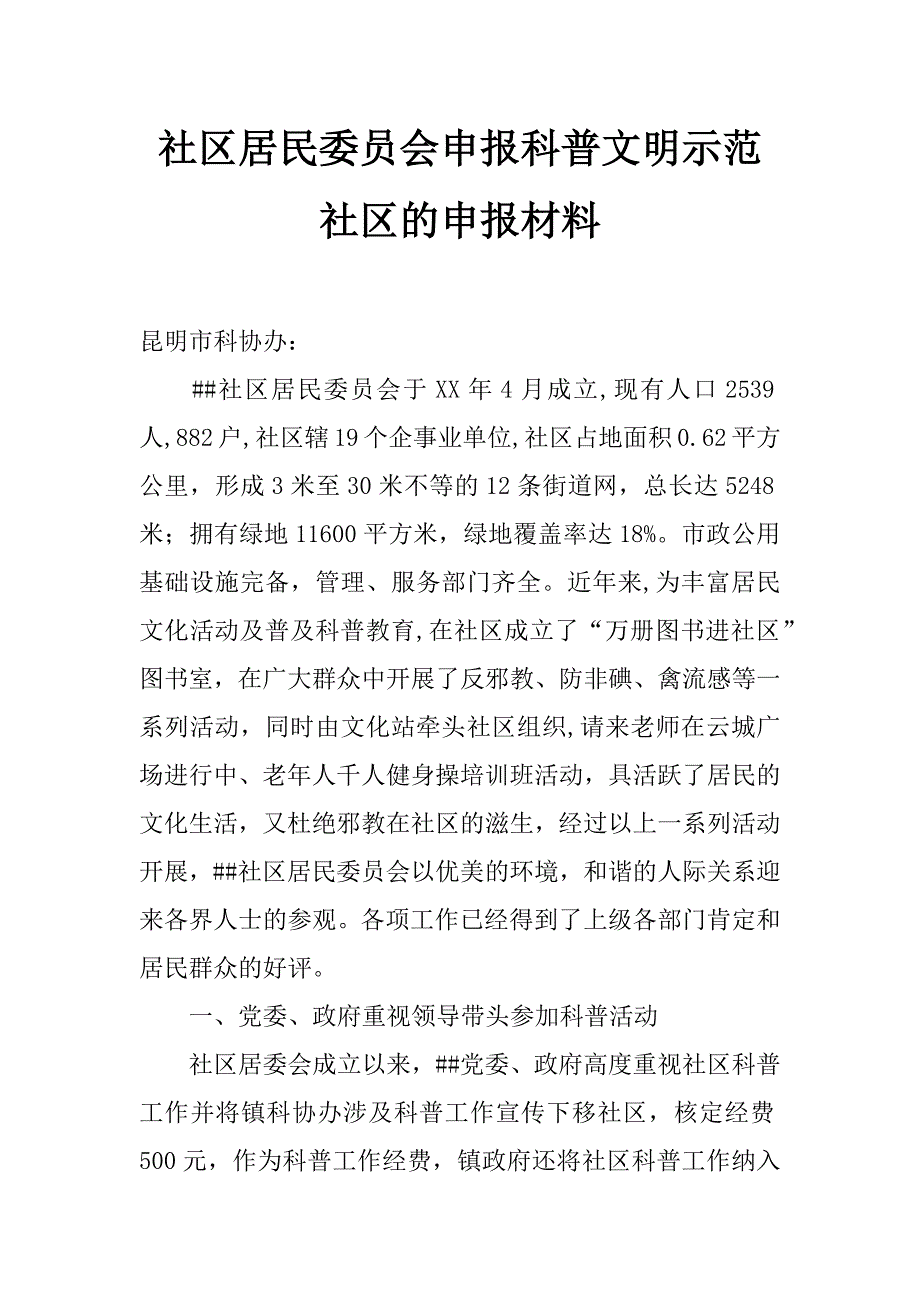 社区居民委员会申报科普文明示范社区的申报材料

昆明市科协办：

##社区居民委员会于XX年4月成立,现有人口2539人,882户,社区辖19个企事业单位,社区占地面积0.62平方公里，形成3米至30米不等的12条街道网，总长达5248米；拥有绿地11600平方米，绿地覆盖率达18%。市政公用基础设施完备，管理、服务部门齐全。近年来,为丰富居民文化活动及普及科普教育,在社区成立了“万册图书进社区”图书室，在广大群众中开展了反邪教、防非碘、禽流感等一系列活动，同时由文化站牵头社区组织,请来老师在云城广场进行中、老年人千人健身操培训班活动，具活跃了居民的文化生活，又杜绝邪教在社区的滋生，经过以上一系列活动开展，##社区居民委员会以优美的环境，和谐的人际关系迎来各界人士的参观。各项工作已经得到了上级各部门肯定和居民群众的好评。

一、党委、政府重视领导带头参加科普活动

社区居委会成立以来，##党委、政府高度重视社区科普工作并将镇科协办涉及科普工作宣传下移社区，核定经费500元，作为科普工作经费，镇政府还将社区科普工作纳入